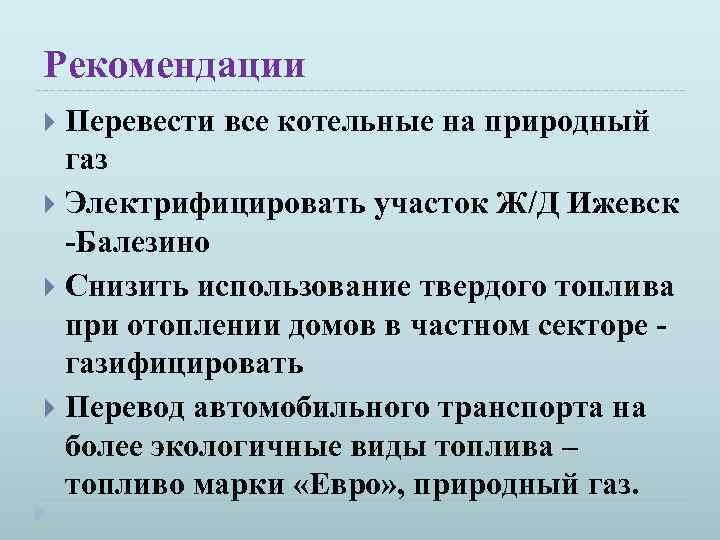 Рекомендации

Перевести все котельные на природный газ

Электрифицировать участок Ж/Д Ижевск -Балезино

Снизить использование твердого топлива при отоплении домов в частном секторе - газифицировать

Перевод автомобильного транспорта на более экологичные виды топлива – топливо марки «Евро», природный газ.